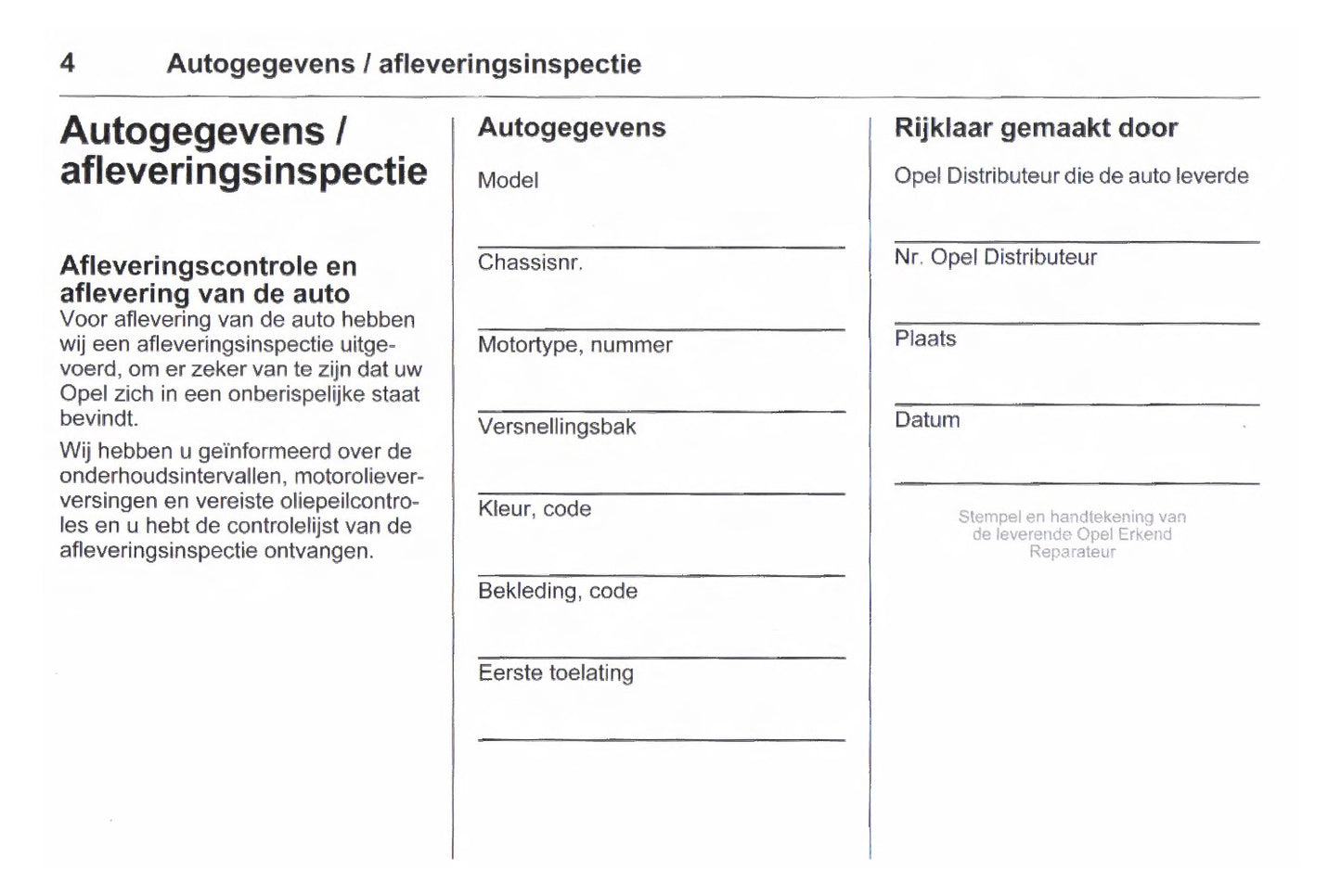 4 Autogegevens / afleveringsinspectie

Autogegevens / afleveringsinspectie

Afleveringscontrole en aflevering van de auto
Voor aflevering van de auto hebben wij een afleveringsinspectie uitgevoerd, om er zeker van te zijn dat uw Opel zich in een onberispelijke staat bevindt.

Wij hebben u geïnformeerd over de onderhoudsintervallen, motorolieverversingen en vereiste oliepeilcontroles en u hebt de controlelijst van de afleveringsinspectie ontvangen.

Autogegevens

Model

Chassisnr.

Motortype, nummer

Versnellingsbak

Kleur, code

Bekleding, code

Eerste toelating

Rijklaar gemaakt door

Opel Distributeur die de auto leverde

Nr. Opel Distributeur

Plaats

Datum

Stempel en handtekening van de leverende Opel Erkend Reparateur